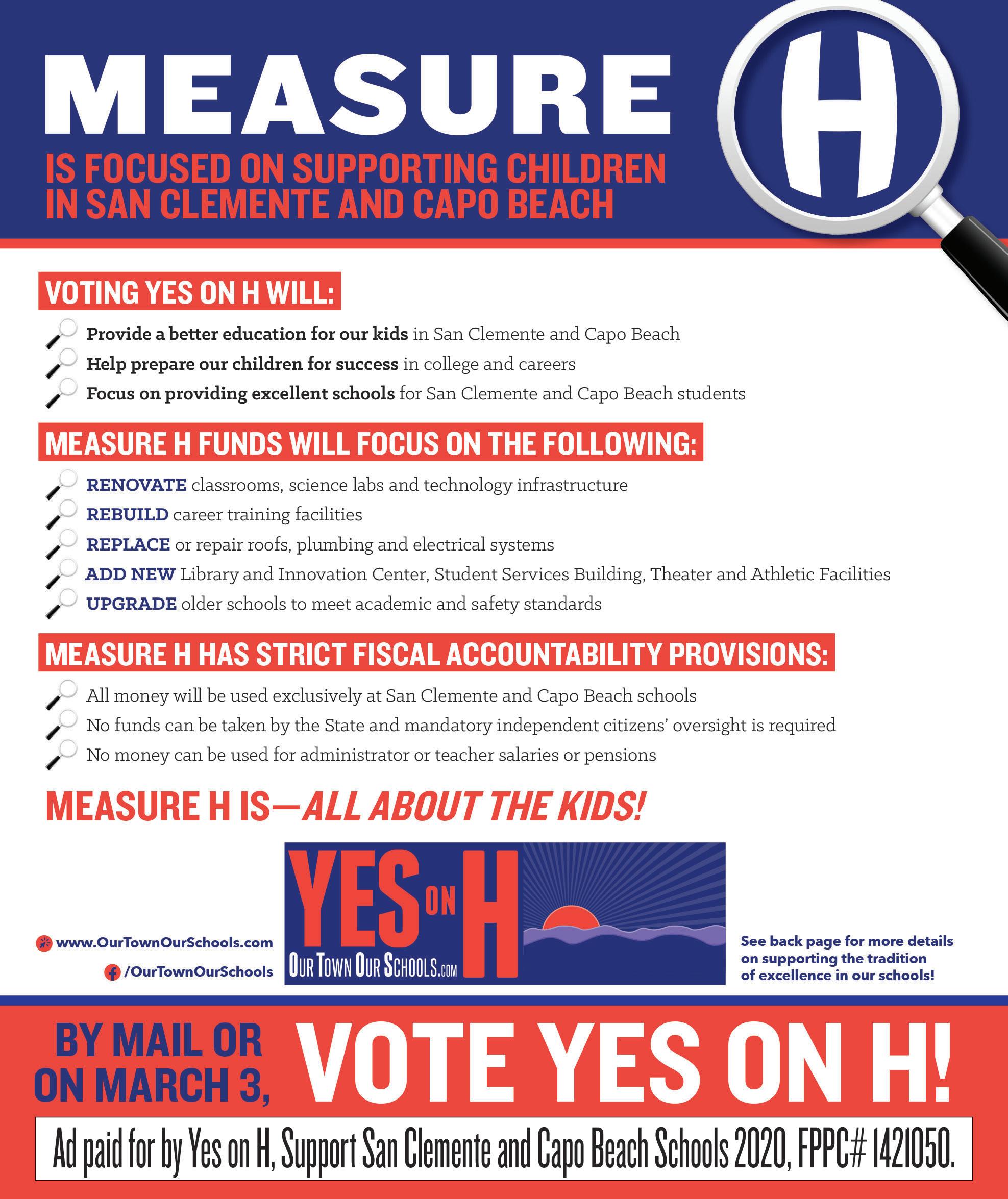 MEASURE H

IS FOCUSED ON SUPPORTING CHILDREN IN SAN CLEMENTE AND CAPO BEACH

VOTING YES ON H WILL:

Provide a better education for our kids in San Clemente and Capo Beach

Help prepare our children for success in college and careers

Focus on providing excellent schools for San Clemente and Capo Beach students

MEASURE H FUNDS WILL FOCUS ON THE FOLLOWING:

RENOVATE classrooms, science labs and technology infrastructure

REBUILD career training facilities

REPLACE or repair roofs, plumbing and electrical systems

ADD NEW Library and Innovation Center, Student Services Building, Theater and Athletic Facilities

UPGRADE older schools to meet academic and safety standards

MEASURE H HAS STRICT FISCAL ACCOUNTABILITY PROVISIONS:

All money will be used exclusively at San Clemente and Capo Beach schools

No funds can be taken by the State and mandatory independent citizens' oversight is required

No money can be used for administrator or teacher salaries or pensions

MEASURE H IS—ALL ABOUT THE KIDS!

www.OurTownOurSchools.com

/OurTownOurSchools

YES ON H

OUR TOWN OUR SCHOOLS.COM

See back page for more details on supporting the tradition of excellence in our schools!

BY MAIL OR ON MARCH 3, VOTE YES ON H!

Ad paid for by Yes on H, Support San Clemente and Capo Beach Schools 2020, FPPC# 1421050.